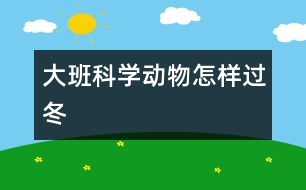 大班科学动物怎样过冬